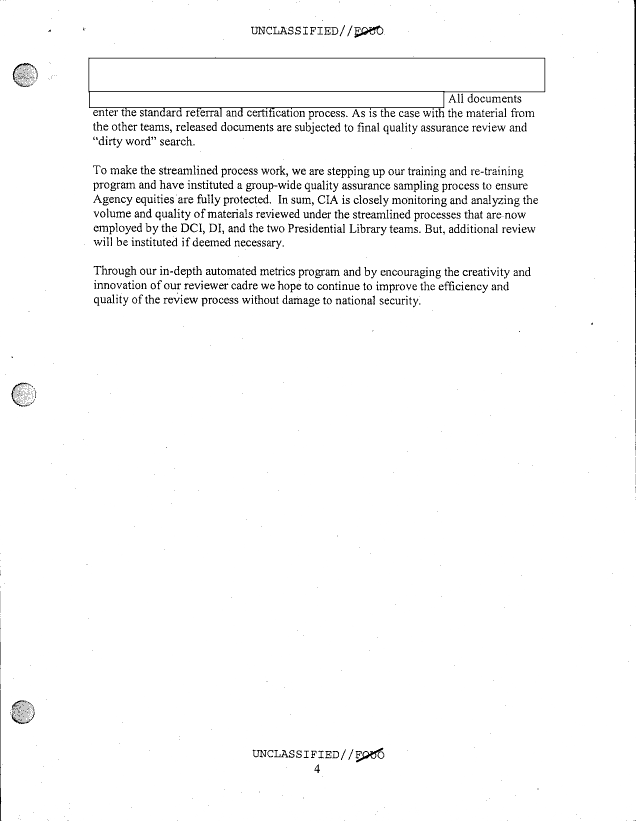 UNCLASSIFIED//FOUO

All documents enter the standard referral and certification process. As is the case with the material from the other teams, released documents are subjected to final quality assurance review and "dirty word" search.

To make the streamlined process work, we are stepping up our training and re-training program and have instituted a group-wide quality assurance sampling process to ensure Agency equities are fully protected. In sum, CIA is closely monitoring and analyzing the volume and quality of materials reviewed under the streamlined processes that are now employed by the DCI, DI, and the two Presidential Library teams. But, additional review will be instituted if deemed necessary.

Through our in-depth automated metrics program and by encouraging the creativity and innovation of our reviewer cadre we hope to continue to improve the efficiency and quality of the review process without damage to national security.

UNCLASSIFIED//FOUO
4